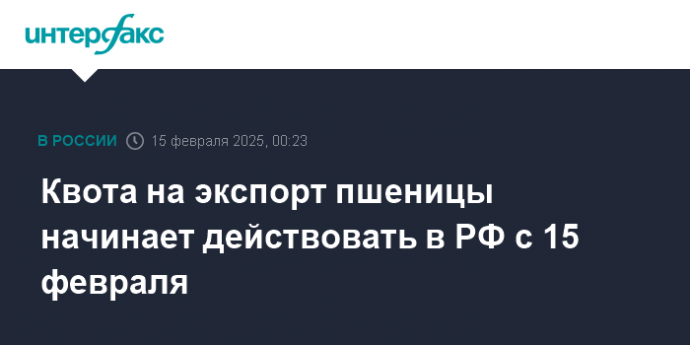 интерфакс

В РОССИИ 15 февраля 2025, 00:23

Квота на экспорт пшеницы начинает действовать в РФ с 15 февраля